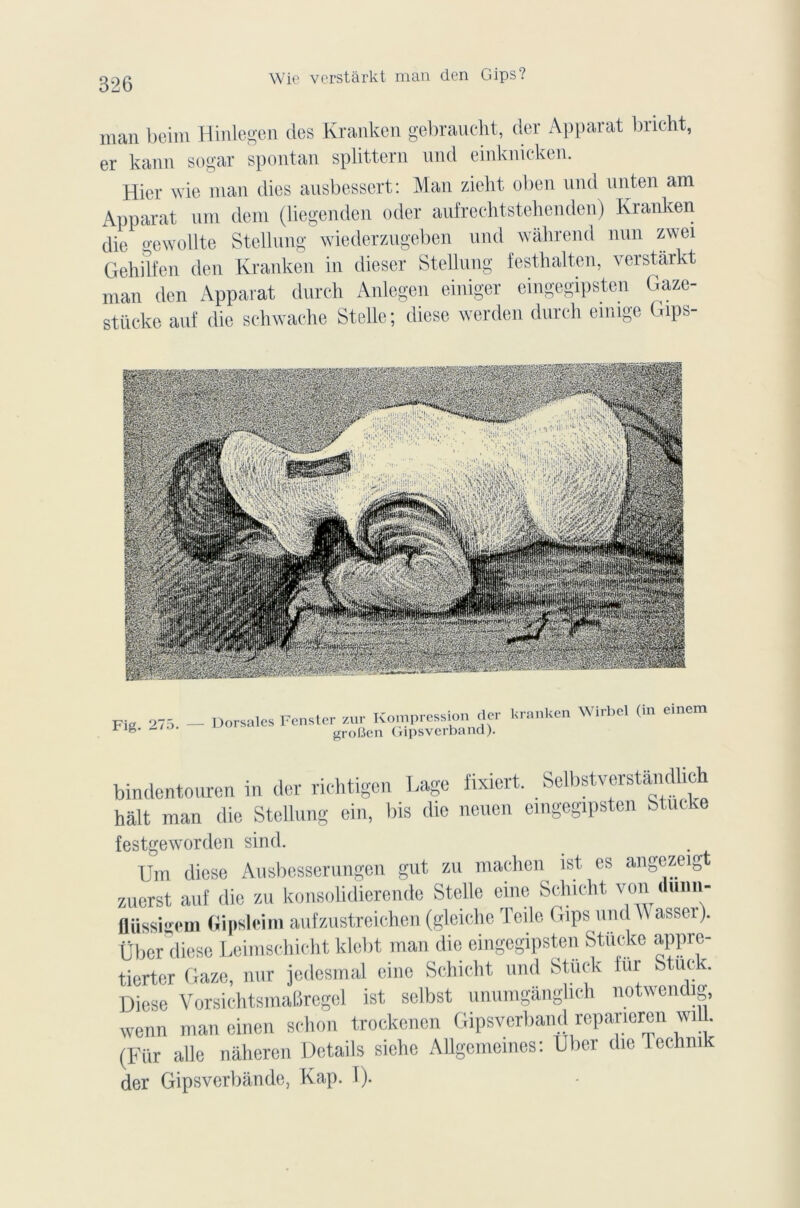 326 Wie verstärkt man den Gips?

man beim Hinlegen des Kranken gebraucht, der Apparat bricht, er kann sogar spontan splittern und einknicken.

Hier wie man dies ausbessert: Man zieht oben und unten am Apparat um dem (liegenden oder aufrechtstehenden) Kranken die gewollte Stellung wiederzugeben und während nun zwei Gehilfen den Kranken in dieser Stellung festhalten, verstärkt man den Apparat durch Anlegen einiger eingegipsten Gazestücke auf die schwache Stelle; diese werden durch einige Gips-

Fig. 275. — Dorsales Fenster zur Kompression der kranken Wirbel (in einem großen Gipsverband).

bindentouren in der richtigen Lage fixiert. Selbstverständlich hält man die Stellung ein, bis die neuen eingegipsten Stücke festgeworden sind.

Um diese Ausbesserungen gut zu machen ist es angezeigt zuerst auf die zu konsolidierende Stelle eine Schicht von dünnflüssigem Gipsleim aufzustreichen (gleiche Teile Gips und Wasser). Über diese Leimschicht klebt man die eingegipsten Stücke appretierter Gaze, nur jedesmal eine Schicht und Stück für Stück. Diese Vorsichtsmaßregel ist selbst unumgänglich notwendig, wenn man einen schon trockenen Gipsverband reparieren will. (Für alle näheren Details siehe Allgemeines: Über die Technik der Gipsverbände, Kap. I).